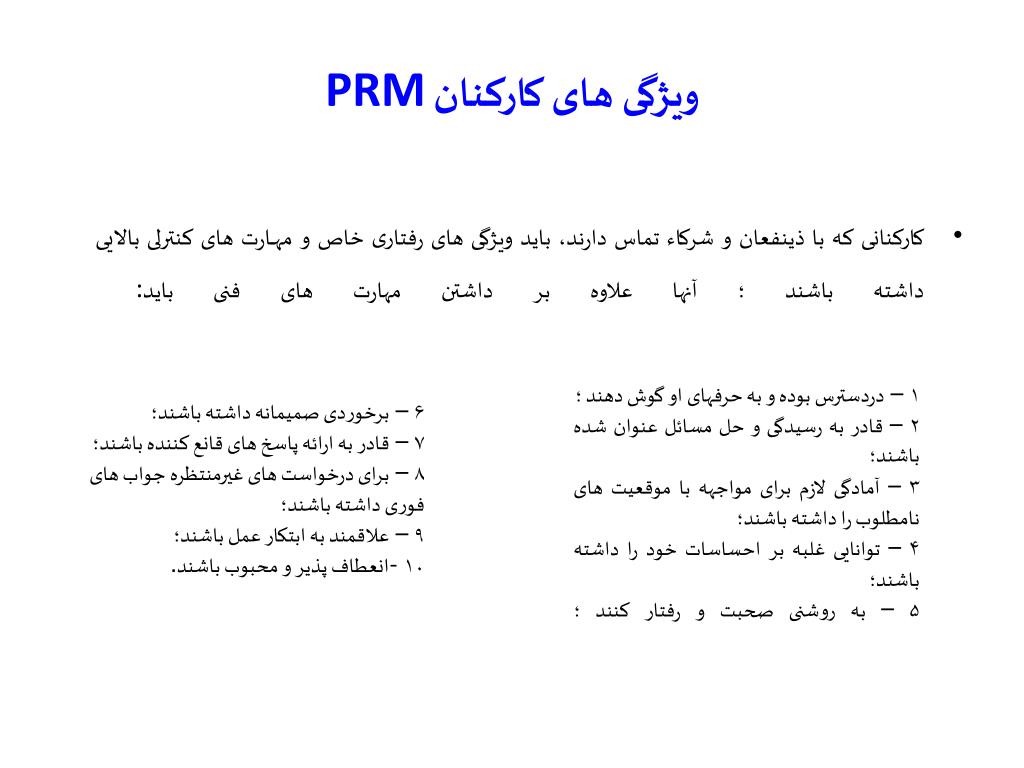 ویژگی های کارکنان PRM

• کارکنانی که با ذینفعان و شرکاء تماس دارند، باید ویژگی های رفتاری خاص و مهارت های کنترلی بالایی داشته باشند ؛ آنها علاوه بر داشتن مهارت های فنی باید:

۱ – دردسترس بوده و به حرفهای او گوش دهند ؛
۲ – قادر به رسیدگی و حل مسائل عنوان شده باشند؛
۳ – آمادگی لازم برای مواجهه با موقعیت های نامطلوب را داشته باشند؛
۴ – توانایی غلبه بر احساسات خود را داشته باشند؛
۵ – به روشنی صحبت و رفتار کنند ؛

۶ – برخوردی صمیمانه داشته باشند؛
۷ – قادر به ارائه پاسخ های قانع کننده باشند؛
۸ – برای درخواست های غیرمنتظره جواب های فوری داشته باشند؛
۹ – علاقمند به ابتکار عمل باشند؛
۱۰ -انعطاف پذیر و محبوب باشند.